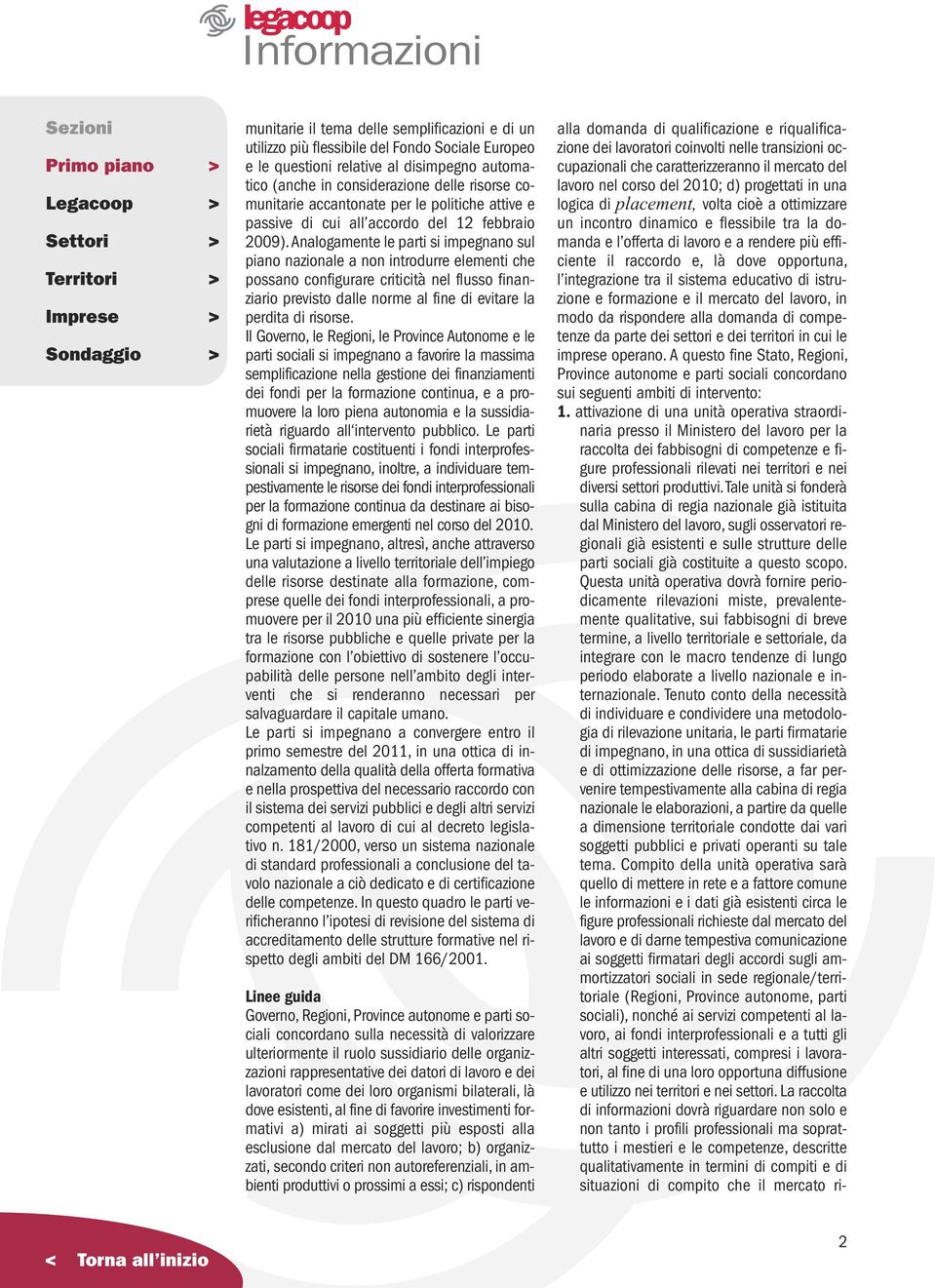 legacoop
Informazioni

Sezioni
Primo piano >
Legacoop >
Settori >
Territori >
Imprese >
Sondaggio >

munitarie il tema delle semplificazioni e di un utilizzo più flessibile del Fondo Sociale Europeo e le questioni relative al disimpegno automatico (anche in considerazione delle risorse comunitarie accantonate per le politiche attive e passive di cui all'accordo del 12 febbraio 2009). Analogamente le parti si impegnano sul piano nazionale a non introdurre elementi che possano configurare criticità nel flusso finanziario previsto dalle norme al fine di evitare la perdita di risorse.
Il Governo, le Regioni, le Province Autonome e le parti sociali si impegnano a favorire la massima semplificazione nella gestione dei finanziamenti dei fondi per la formazione continua, e a promuovere la loro piena autonomia e la sussidiarietà riguardo all'intervento pubblico. Le parti sociali firmatarie costituenti i fondi interprofessionali si impegnano, inoltre, a individuare tempestivamente le risorse dei fondi interprofessionali per la formazione continua da destinare ai bisogni di formazione emergenti nel corso del 2010.
Le parti si impegnano, altresì, anche attraverso una valutazione a livello territoriale dell'impiego delle risorse destinate alla formazione, comprese quelle dei fondi interprofessionali, a promuovere per il 2010 una più efficiente sinergia tra le risorse pubbliche e quelle private per la formazione con l'obiettivo di sostenere l'occupabilità delle persone nell'ambito degli interventi che si renderanno necessari per salvaguardare il capitale umano.
Le parti si impegnano a convergere entro il primo semestre del 2011, in una ottica di innalzamento della qualità della offerta formativa e nella prospettiva del necessario raccordo con il sistema dei servizi pubblici e degli altri servizi competenti al lavoro di cui al decreto legislativo n. 181/2000, verso un sistema nazionale di standard professionali a conclusione del tavolo nazionale a ciò dedicato e di certificazione delle competenze. In questo quadro le parti verificheranno l'ipotesi di revisione del sistema di accreditamento delle strutture formative nel rispetto degli ambiti del DM 166/2001.

Linee guida
Governo, Regioni, Province autonome e parti sociali concordano sulla necessità di valorizzare ulteriormente il ruolo sussidiario delle organizzazioni rappresentative dei datori di lavoro e dei lavoratori come dei loro organismi bilaterali, là dove esistenti, al fine di favorire investimenti formativi a) mirati ai soggetti più esposti alla esclusione dal mercato del lavoro; b) organizzati, secondo criteri non autoreferenziali, in ambienti produttivi o prossimi a essi; c) rispondenti alla domanda di qualificazione e riqualificazione dei lavoratori coinvolti nelle transizioni occupazionali che caratterizzeranno il mercato del lavoro nel corso del 2010; d) progettati in una logica di placement, volta cioè a ottimizzare un incontro dinamico e flessibile tra la domanda e l'offerta di lavoro e a rendere più efficiente il raccordo e, là dove opportuna, l'integrazione tra il sistema educativo di istruzione e formazione e il mercato del lavoro, in modo da rispondere alla domanda di competenze da parte dei settori e dei territori in cui le imprese operano. A questo fine Stato, Regioni, Province autonome e parti sociali concordano sui seguenti ambiti di intervento:
1. attivazione di una unità operativa straordinaria presso il Ministero del lavoro per la raccolta dei fabbisogni di competenze e figure professionali rilevati nei territori e nei diversi settori produttivi. Tale unità si fonderà sulla cabina di regia nazionale già istituita dal Ministero del lavoro, sugli osservatori regionali già esistenti e sulle strutture delle parti sociali già costituite a questo scopo. Questa unità operativa dovrà fornire periodicamente rilevazioni miste, prevalentemente qualitative, sui fabbisogni di breve termine, a livello territoriale e settoriale, da integrare con le macro tendenze di lungo periodo elaborate a livello nazionale e internazionale. Tenuto conto della necessità di individuare e condividere una metodologia di rilevazione unitaria, le parti firmatarie di impegnano, in una ottica di sussidiarietà e di ottimizzazione delle risorse, a far pervenire tempestivamente alla cabina di regia nazionale le elaborazioni, a partire da quelle a dimensione territoriale condotte dai vari soggetti pubblici e privati operanti su tale tema. Compito della unità operativa sarà quello di mettere in rete e a fattore comune le informazioni e i dati già esistenti circa le figure professionali richieste dal mercato del lavoro e di darne tempestiva comunicazione ai soggetti firmatari degli accordi sugli ammortizzatori sociali in sede regionale/territoriale (Regioni, Province autonome, parti sociali), nonché ai servizi competenti al lavoro, ai fondi interprofessionali e a tutti gli altri soggetti interessati, compresi i lavoratori, al fine di una loro opportuna diffusione e utilizzo nei territori e nei settori. La raccolta di informazioni dovrà riguardare non solo e non tanto i profili professionali ma soprattutto i mestieri e le competenze, descritte qualitativamente in termini di compiti e di situazioni di compito che il mercato ri-

< Torna all'inizio

2